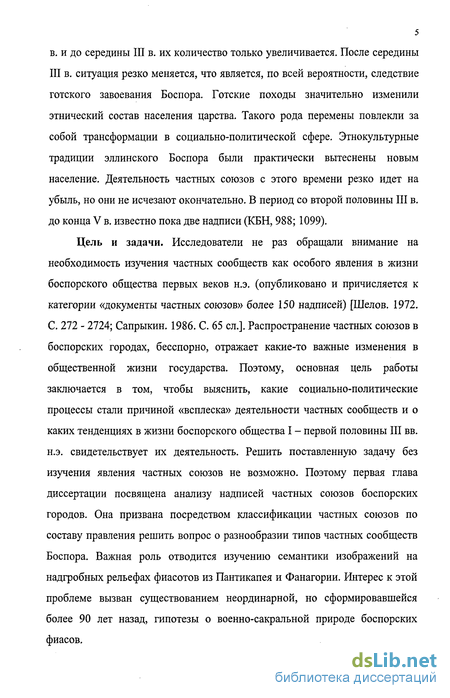 5

в. и до середины III в. их количество только увеличивается. После середины III в. ситуация резко меняется, что является, по всей вероятности, следствие готского завоевания Боспора. Готские походы значительно изменили этнический состав населения царства. Такого рода перемены повлекли за собой трансформации в социально-политической сфере. Этнокультурные традиции эллинского Боспора были практически вытеснены новым население. Деятельность частных союзов с этого времени резко идет на убыль, но они не исчезают окончательно. В период со второй половины III в. до конца V в. известно пока две надписи (КБН, 988; 1099).

Цель и задачи. Исследователи не раз обращали внимание на необходимость изучения частных сообществ как особого явления в жизни боспорского общества первых веков н.э. (опубликовано и причисляется к категории «документы частных союзов» более 150 надписей) [Шелов. 1972. С. 272 - 2724; Сапрыкин. 1986. С. 65 сл.]. Распространение частных союзов в боспорских городах, бесспорно, отражает какие-то важные изменения в общественной жизни государства. Поэтому, основная цель работы заключается в том, чтобы выяснить, какие социально-политические процессы стали причиной «всплеска» деятельности частных сообществ и о каких тенденциях в жизни боспорского общества I – первой половины III вв. н.э. свидетельствует их деятельность. Решить поставленную задачу без изучения явления частных союзов не возможно. Поэтому первая глава диссертации посвящена анализу надписей частных союзов боспорских городов. Она призвана посредством классификации частных союзов по составу правления решить вопрос о разнообразии типов частных сообществ Боспора. Важная роль отводится изучению семантики изображений на надгробных рельефах фиасотов из Пантикапея и Фанагории. Интерес к этой проблеме вызван существованием неординарной, но сформировавшейся более 90 лет назад, гипотезы о военно-сакральной природе боспорских фиасов.

dsLib.net
библиотека диссертаций